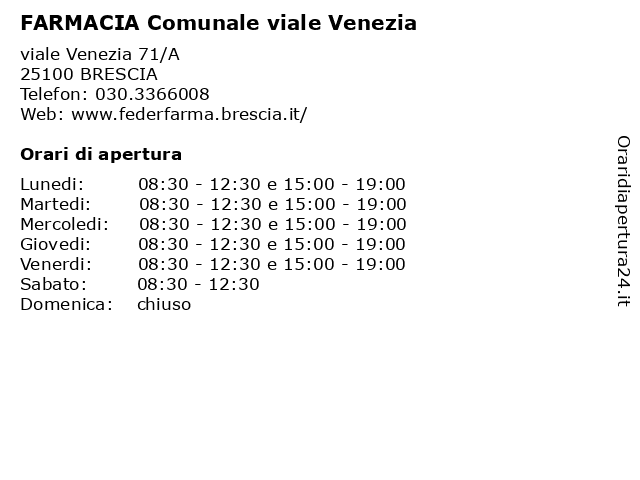 FARMACIA Comunale viale Venezia

viale Venezia 71/A
25100 BRESCIA
Telefon: 030.3366008
Web: www.federfarma.brescia.it/

Orari di apertura

| | |
|---|---|
| Lunedi: | 08:30 - 12:30 e 15:00 - 19:00 |
| Martedi: | 08:30 - 12:30 e 15:00 - 19:00 |
| Mercoledi: | 08:30 - 12:30 e 15:00 - 19:00 |
| Giovedi: | 08:30 - 12:30 e 15:00 - 19:00 |
| Venerdi: | 08:30 - 12:30 e 15:00 - 19:00 |
| Sabato: | 08:30 - 12:30 |
| Domenica: | chiuso |

Oraridiapertura24.it